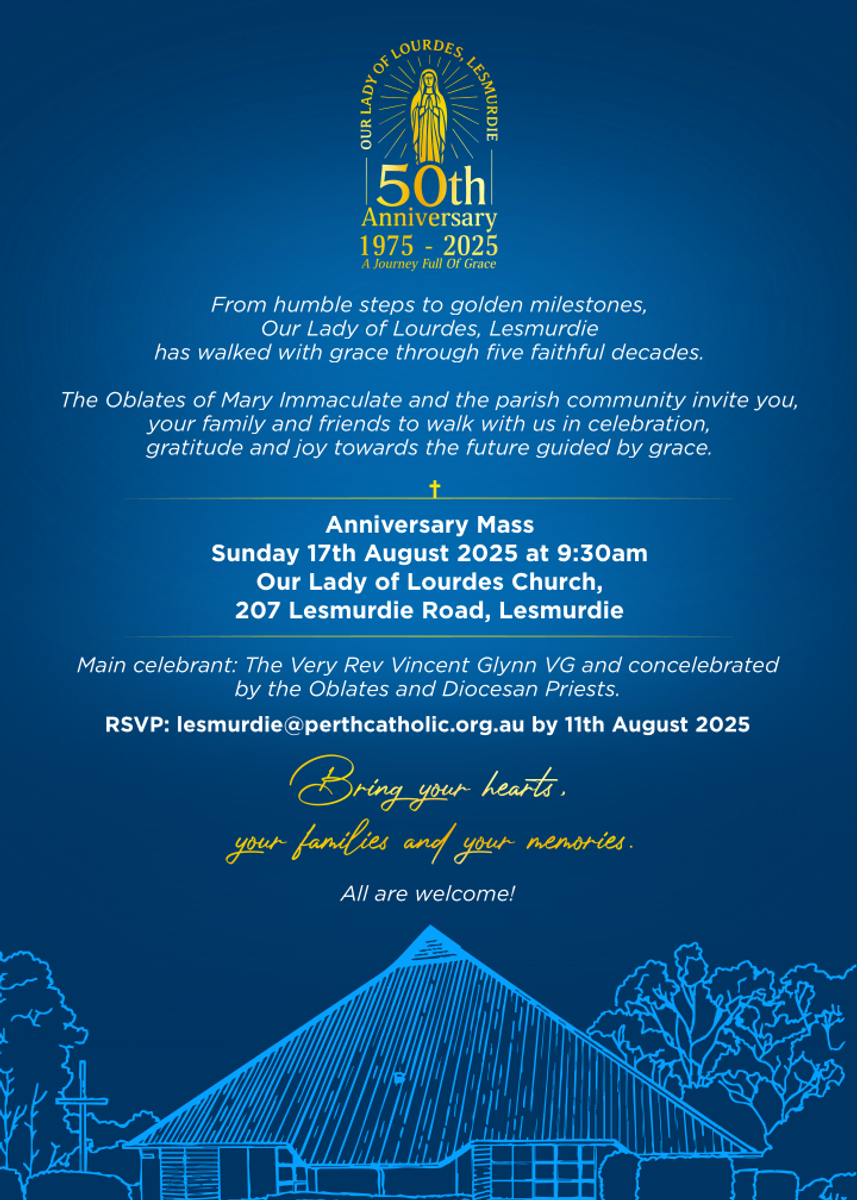 OUR LADY OF LOURDES, LESMURDIE

50th
Anniversary
1975 - 2025
A Journey Full Of Grace

From humble steps to golden milestones, Our Lady of Lourdes, Lesmurdie has walked with grace through five faithful decades.

The Oblates of Mary Immaculate and the parish community invite you, your family and friends to walk with us in celebration, gratitude and joy towards the future guided by grace.

Anniversary Mass
Sunday 17th August 2025 at 9:30am
Our Lady of Lourdes Church,
207 Lesmurdie Road, Lesmurdie

Main celebrant: The Very Rev Vincent Glynn VG and concelebrated by the Oblates and Diocesan Priests.

RSVP: lesmurdie@perthcatholic.org.au by 11th August 2025

Bring your hearts,
your families and your memories.

All are welcome!